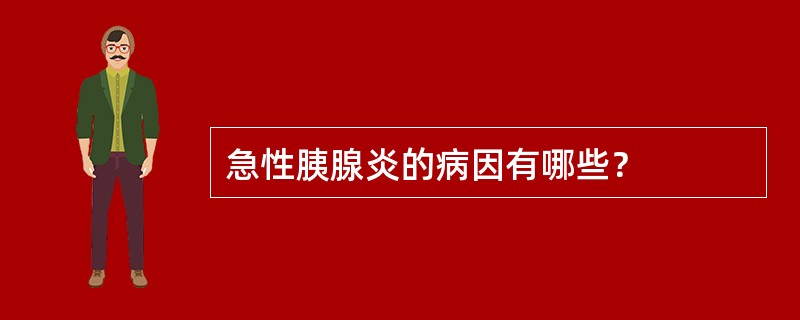 急性胰腺炎的病因有哪些？